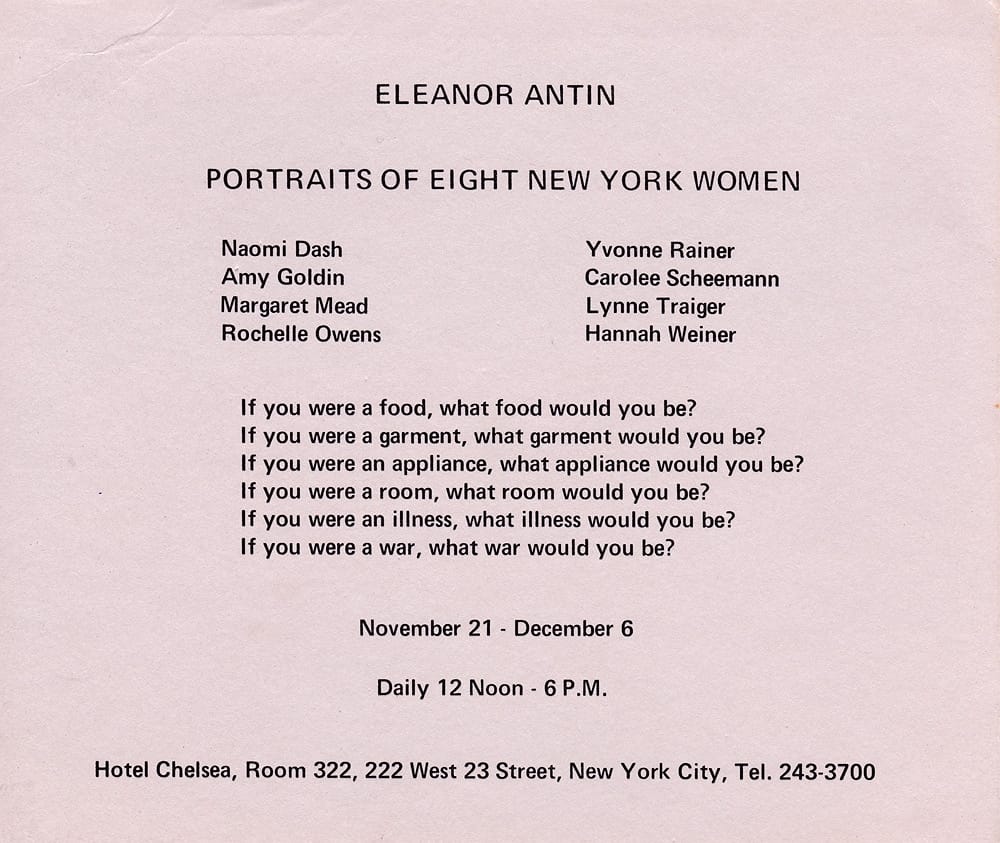 ELEANOR ANTIN

PORTRAITS OF EIGHT NEW YORK WOMEN

Naomi Dash
Amy Goldin
Margaret Mead
Rochelle Owens

Yvonne Rainer
Carolee Scheemann
Lynne Traiger
Hannah Weiner

If you were a food, what food would you be?
If you were a garment, what garment would you be?
If you were an appliance, what appliance would you be?
If you were a room, what room would you be?
If you were an illness, what illness would you be?
If you were a war, what war would you be?

November 21 - December 6

Daily 12 Noon - 6 P.M.

Hotel Chelsea, Room 322, 222 West 23 Street, New York City, Tel. 243-3700